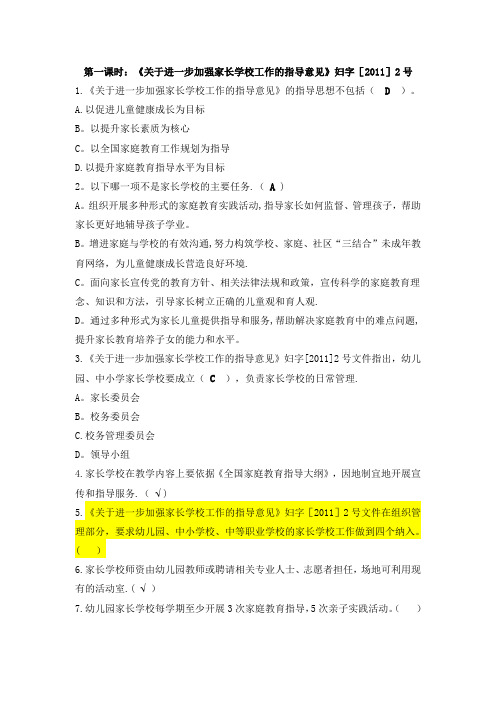 第一课时：《关于进一步加强家长学校工作的指导意见》妇字［2011］2号

1.《关于进一步加强家长学校工作的指导意见》的指导思想不包括（ D ）。

A.以促进儿童健康成长为目标

B。以提升家长素质为核心

C。以全国家庭教育工作规划为指导

D.以提升家庭教育指导水平为目标

2。以下哪一项不是家长学校的主要任务.（ A ）

A。组织开展多种形式的家庭教育实践活动，指导家长如何监督、管理孩子，帮助家长更好地辅导孩子学业。

B。增进家庭与学校的有效沟通，努力构筑学校、家庭、社区“三结合”未成年教育网络，为儿童健康成长营造良好环境.

C。面向家长宣传党的教育方针、相关法律法规和政策，宣传科学的家庭教育理念、知识和方法，引导家长树立正确的儿童观和育人观.

D。通过多种形式为家长儿童提供指导和服务，帮助解决家庭教育中的难点问题，提升家长教育培养子女的能力和水平。

3.《关于进一步加强家长学校工作的指导意见》妇字[2011]2号文件指出，幼儿园、中小学家长学校要成立（ C ），负责家长学校的日常管理.

A。家长委员会

B。校务委员会

C.校务管理委员会

D。领导小组

4.家长学校在教学内容上要依据《全国家庭教育指导大纲》，因地制宜地开展宣传和指导服务.（ √）

5.《关于进一步加强家长学校工作的指导意见》妇字［2011］2号文件在组织管理部分，要求幼儿园、中小学校、中等职业学校的家长学校工作做到四个纳入。（ ）

6.家长学校师资由幼儿园教师或聘请相关专业人士、志愿者担任，场地可利用现有的活动室.（ √ ）

7.幼儿园家长学校每学期至少开展3次家庭教育指导，5次亲子实践活动。（ ）